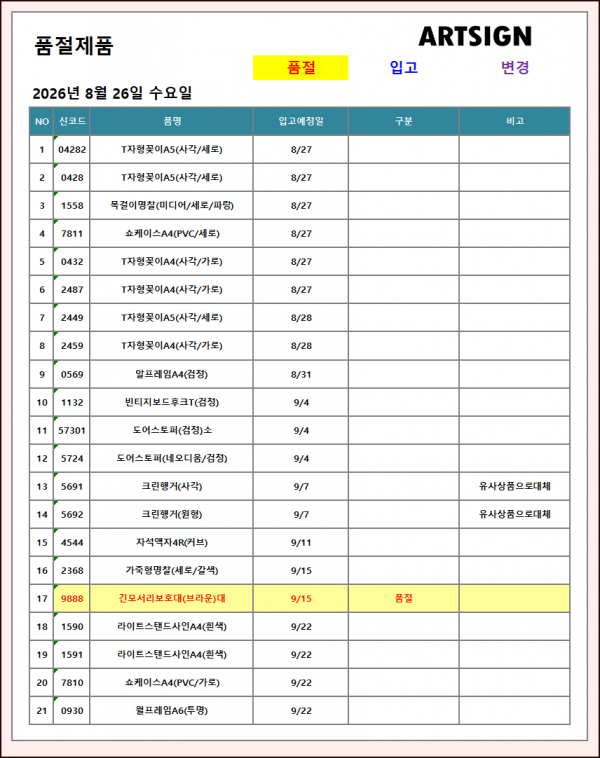 품절제품

ARTSIGN

품절 입고 변경

2026년 8월 26일 수요일

| NO | 신코드 | 품명 | 입고예정일 | 구분 | 비고 |
|---|---|---|---|---|---|
| 1 | 04282 | T자형꽂이A5(사각/세로) | 8/27 | | |
| 2 | 0428 | T자형꽂이A5(사각/세로) | 8/27 | | |
| 3 | 1558 | 목걸이명찰(미디어/세로/파랑) | 8/27 | | |
| 4 | 7811 | 쇼케이스A4(PVC/세로) | 8/27 | | |
| 5 | 0432 | T자형꽂이A4(사각/가로) | 8/27 | | |
| 6 | 2487 | T자형꽂이A4(사각/가로) | 8/27 | | |
| 7 | 2449 | T자형꽂이A5(사각/세로) | 8/28 | | |
| 8 | 2459 | T자형꽂이A4(사각/가로) | 8/28 | | |
| 9 | 0569 | 알프레임A4(검정) | 8/31 | | |
| 10 | 1132 | 빈티지보드후크T(검정) | 9/4 | | |
| 11 | 57301 | 도어스토퍼(검정)소 | 9/4 | | |
| 12 | 5724 | 도어스토퍼(네오디움/검정) | 9/4 | | |
| 13 | 5691 | 크린행거(사각) | 9/7 | | 유사상품으로대체 |
| 14 | 5692 | 크린행거(원형) | 9/7 | | 유사상품으로대체 |
| 15 | 4544 | 자석액자4R(커브) | 9/11 | | |
| 16 | 2368 | 가죽형명찰(세로/갈색) | 9/15 | | |
| 17 | 9888 | 긴모서리보호대(브라운)대 | 9/15 | 품절 | |
| 18 | 1590 | 라이트스탠드사인A4(흰색) | 9/22 | | |
| 19 | 1591 | 라이트스탠드사인A4(흰색) | 9/22 | | |
| 20 | 7810 | 쇼케이스A4(PVC/가로) | 9/22 | | |
| 21 | 0930 | 월프레임A6(투명) | 9/22 | | |